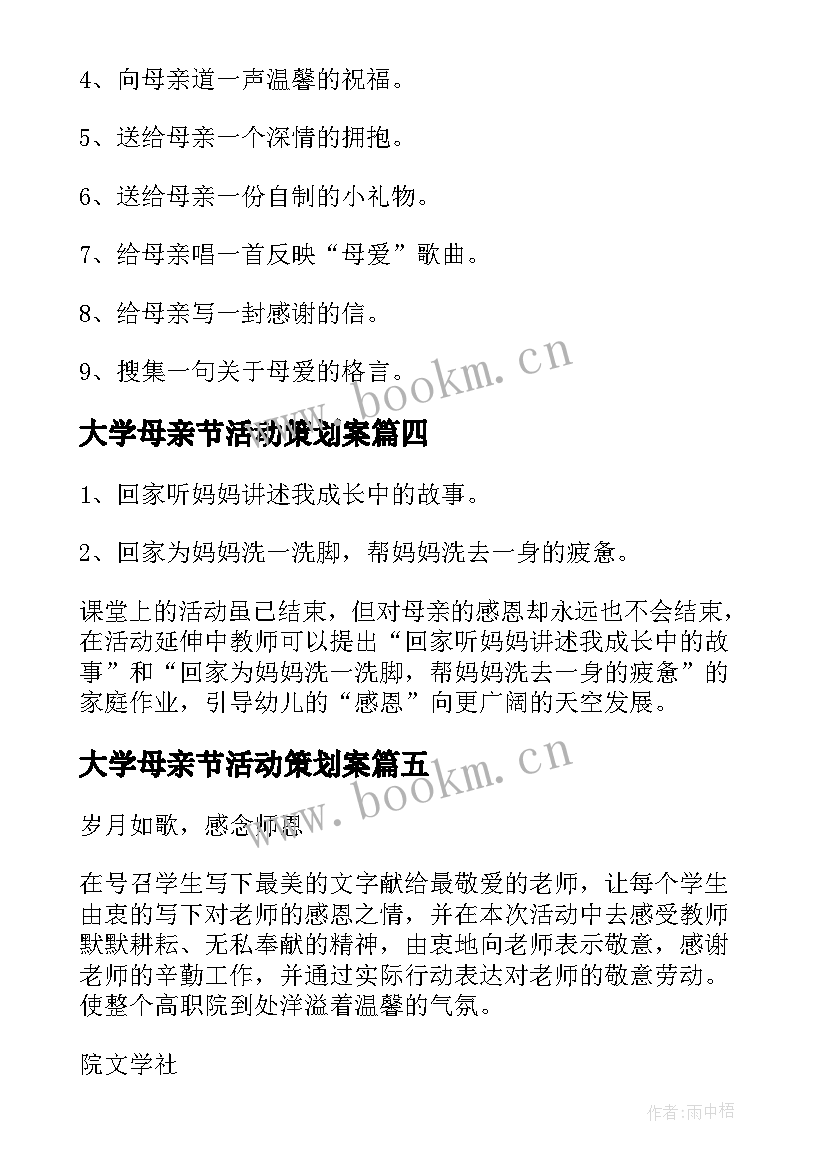 4、向母亲道一声温馨的祝福。

5、送给母亲一个深情的拥抱。

6、送给母亲一份自制的小礼物。

7、给母亲唱一首反映“母爱”歌曲。

8、给母亲写一封感谢的信。

9、搜集一句关于母爱的格言。

www.bookm.cn

大学母亲节活动策划案篇四

1、回家听妈妈讲述我成长中的故事。

2、回家为妈妈洗一洗脚，帮妈妈洗去一身的疲惫。

课堂上的活动虽已结束，但对母亲的感恩却永远也不会结束，在活动延伸中教师可以提出“回家听妈妈讲述我成长中的故事”和“回家为妈妈洗一洗脚，帮妈妈洗去一身的疲惫”的家庭作业，引导幼儿的“感恩”向更广阔的天空发展。

大学母亲节活动策划案篇五

www.bookm.cn

岁月如歌，感念师恩

在号召学生写下最美的文字献给最敬爱的老师，让每个学生由衷的写下对老师的感恩之情，并在本次活动中去感受教师默默耕耘、无私奉献的精神，由衷地向老师表示敬意，感谢老师的辛勤工作，并通过实际行动表达对老师的敬意劳动。使整个高职院到处洋溢着温馨的气氛。

院文学社

作者:雨中梧